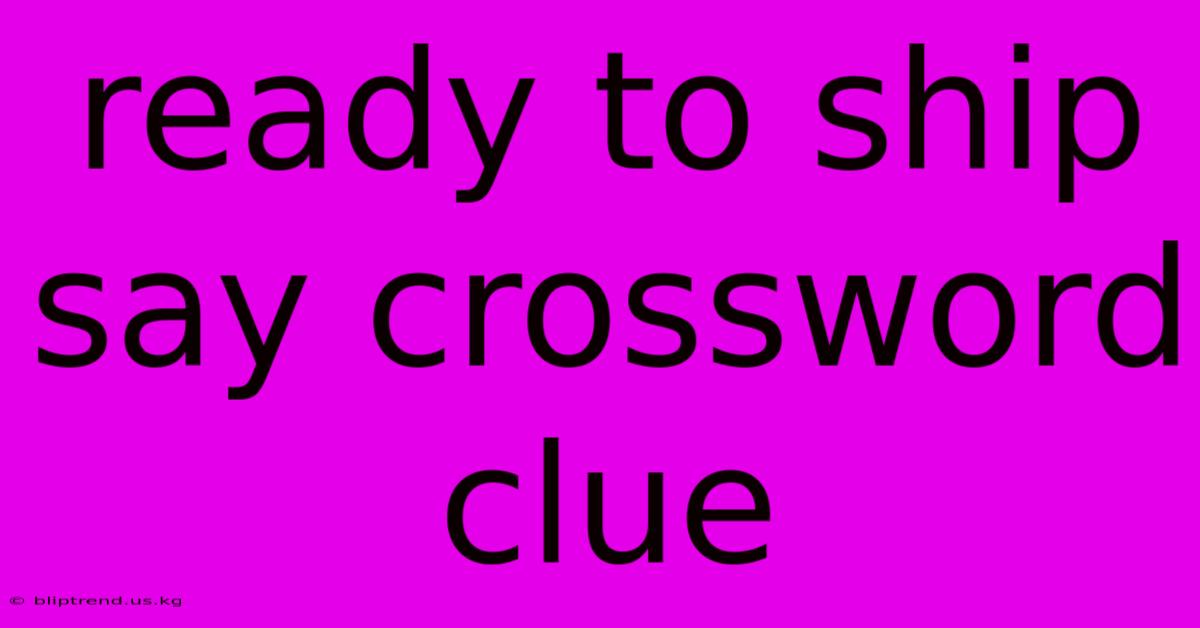 ready to ship say crossword clue

© bliptrend.us.kg